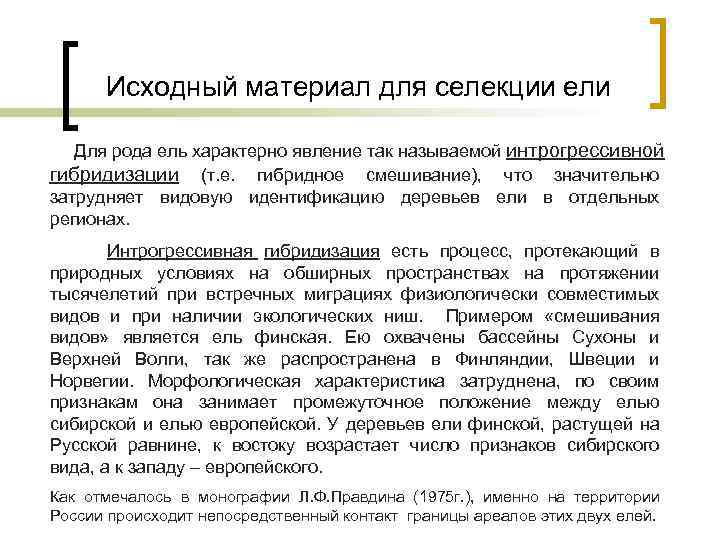 Исходный материал для селекции ели

Для рода ель характерно явление так называемой интрогрессивной гибридизации (т.е. гибридное смешивание), что значительно затрудняет видовую идентификацию деревьев ели в отдельных регионах.

Интрогрессивная гибридизация есть процесс, протекающий в природных условиях на обширных пространствах на протяжении тысячелетий при встречных миграциях физиологически совместимых видов и при наличии экологических ниш. Примером «смешивания видов» является ель финская. Ею охвачены бассейны Сухоны и Верхней Волги, так же распространена в Финляндии, Швеции и Норвегии. Морфологическая характеристика затруднена, по своим признакам она занимает промежуточное положение между елью сибирской и елью европейской. У деревьев ели финской, растущей на Русской равнине, к востоку возрастает число признаков сибирского вида, а к западу – европейского.

Как отмечалось в монографии Л.Ф.Правдина (1975г.), именно на территории России происходит непосредственный контакт границы ареалов этих двух елей.